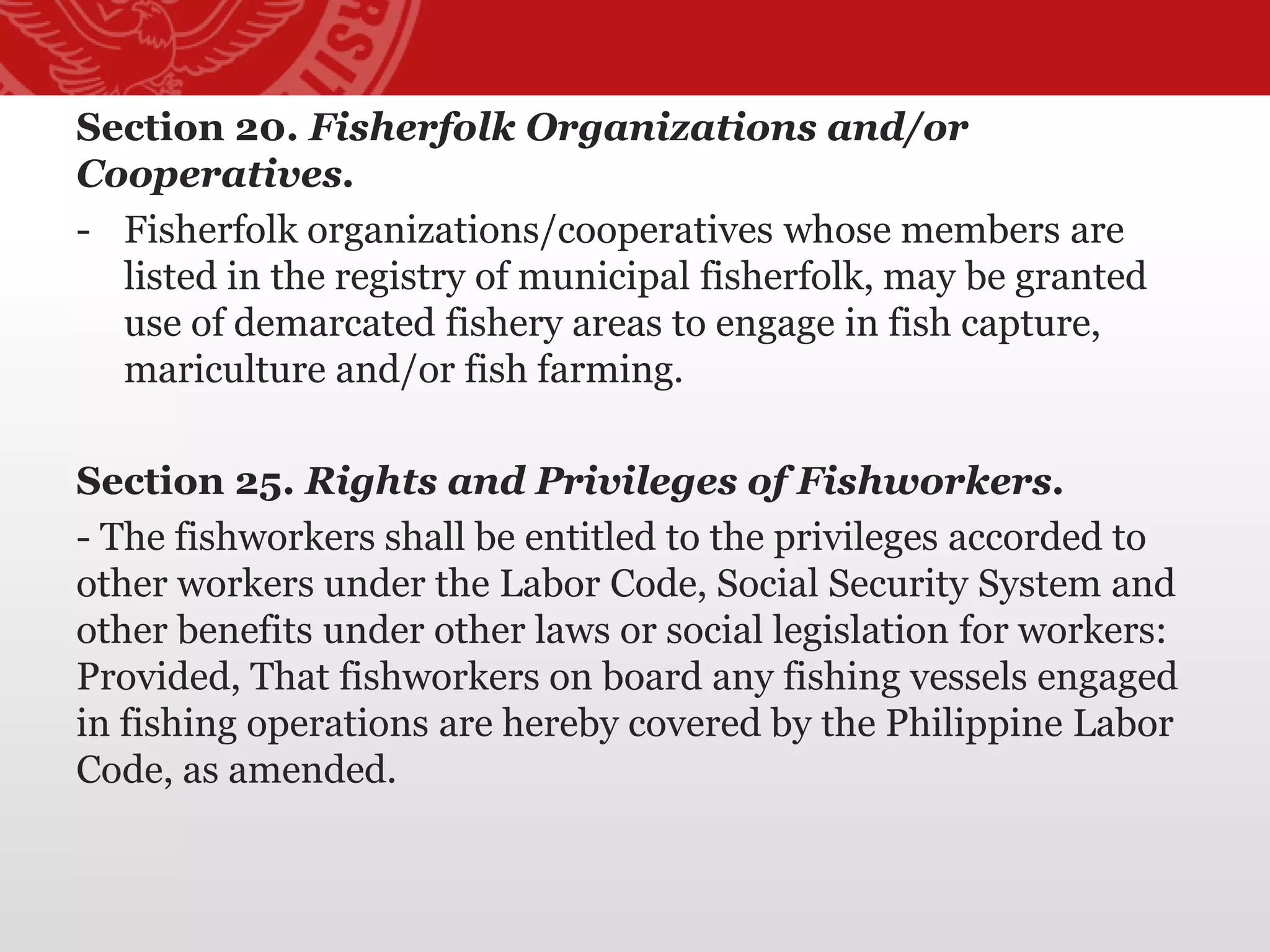 Section 20. Fisherfolk Organizations and/or Cooperatives.

- Fisherfolk organizations/cooperatives whose members are listed in the registry of municipal fisherfolk, may be granted use of demarcated fishery areas to engage in fish capture, mariculture and/or fish farming.

Section 25. Rights and Privileges of Fishworkers.

- The fishworkers shall be entitled to the privileges accorded to other workers under the Labor Code, Social Security System and other benefits under other laws or social legislation for workers: Provided, That fishworkers on board any fishing vessels engaged in fishing operations are hereby covered by the Philippine Labor Code, as amended.